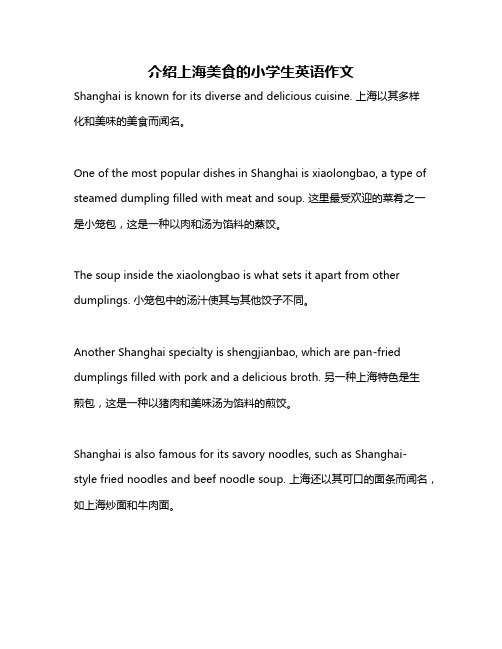 介绍上海美食的小学生英语作文

Shanghai is known for its diverse and delicious cuisine. 上海以其多样化和美味的美食而闻名。

One of the most popular dishes in Shanghai is xiaolongbao, a type of steamed dumpling filled with meat and soup. 这里最受欢迎的菜肴之一是小笼包，这是一种以肉和汤为馅料的蒸饺。

The soup inside the xiaolongbao is what sets it apart from other dumplings. 小笼包中的汤汁使其与其他饺子不同。

Another Shanghai specialty is shengjianbao, which are pan-fried dumplings filled with pork and a delicious broth. 另一种上海特色是生煎包，这是一种以猪肉和美味汤为馅料的煎饺。

Shanghai is also famous for its savory noodles, such as Shanghai-style fried noodles and beef noodle soup. 上海还以其可口的面条而闻名，如上海炒面和牛肉面。